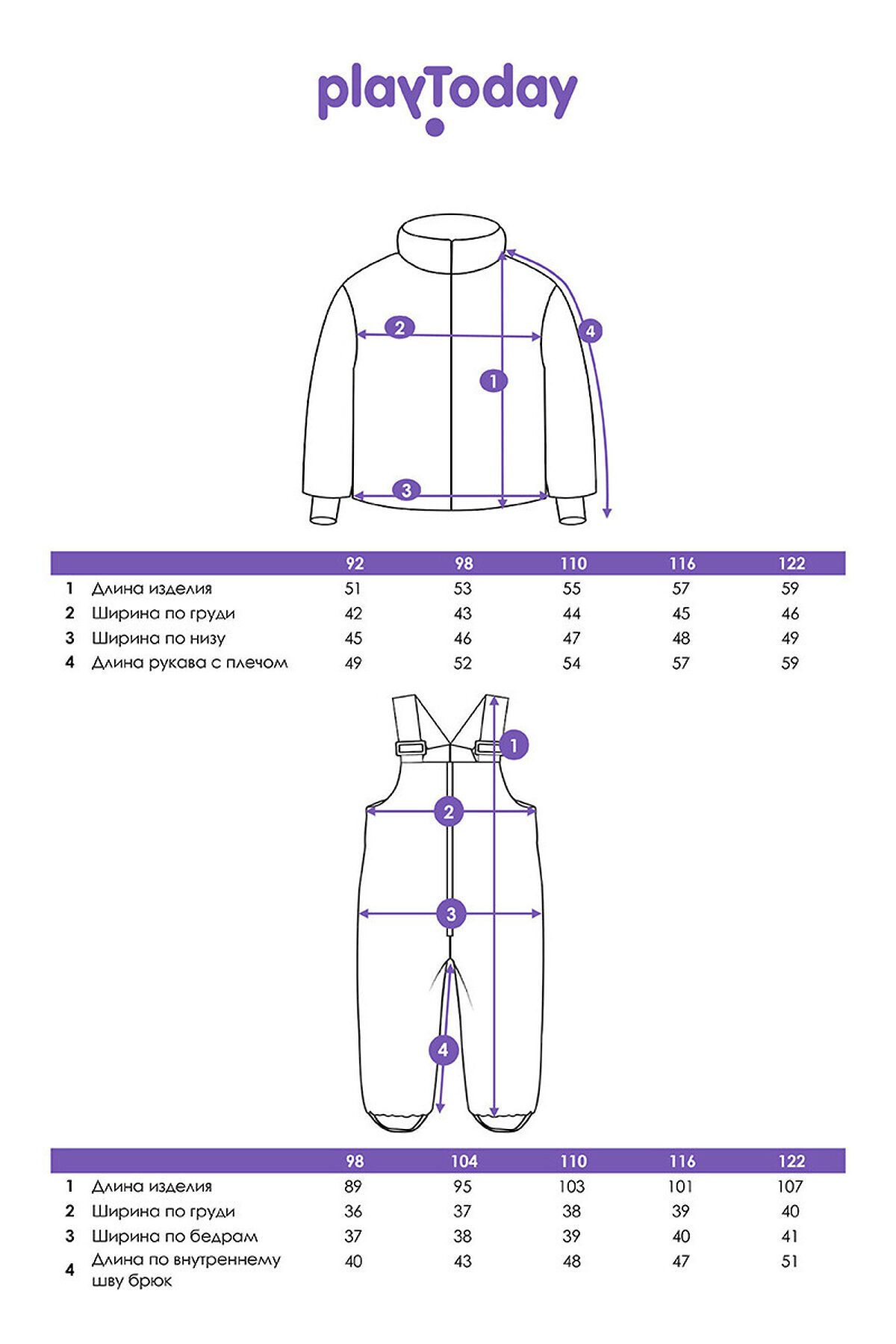 playToday

2
4
1
3

| | | 92 | 98 | 110 | 116 | 122 |
|---|---|---|---|---|---|---|
| 1 | Длина изделия | 51 | 53 | 55 | 57 | 59 |
| 2 | Ширина по груди | 42 | 43 | 44 | 45 | 46 |
| 3 | Ширина по низу | 45 | 46 | 47 | 48 | 49 |
| 4 | Длина рукава с плечом | 49 | 52 | 54 | 57 | 59 |

1
2
3
4

| | | 98 | 104 | 110 | 116 | 122 |
|---|---|---|---|---|---|---|
| 1 | Длина изделия | 89 | 95 | 103 | 101 | 107 |
| 2 | Ширина по груди | 36 | 37 | 38 | 39 | 40 |
| 3 | Ширина по бедрам | 37 | 38 | 39 | 40 | 41 |
| 4 | Длина по внутреннему шву брюк | 40 | 43 | 48 | 47 | 51 |